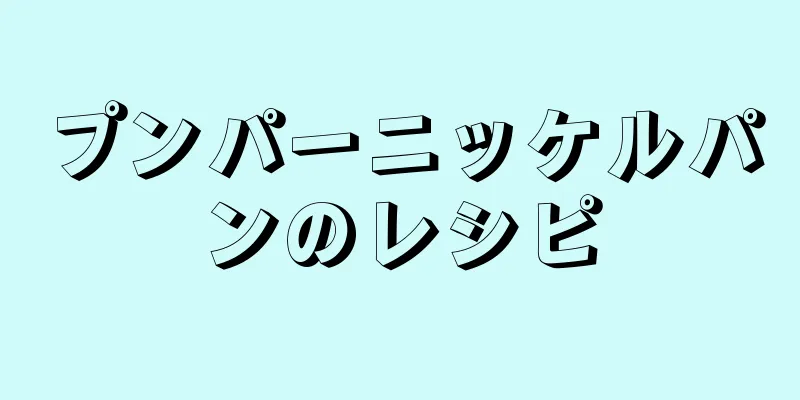 プンパーニッケルパンのレシピ